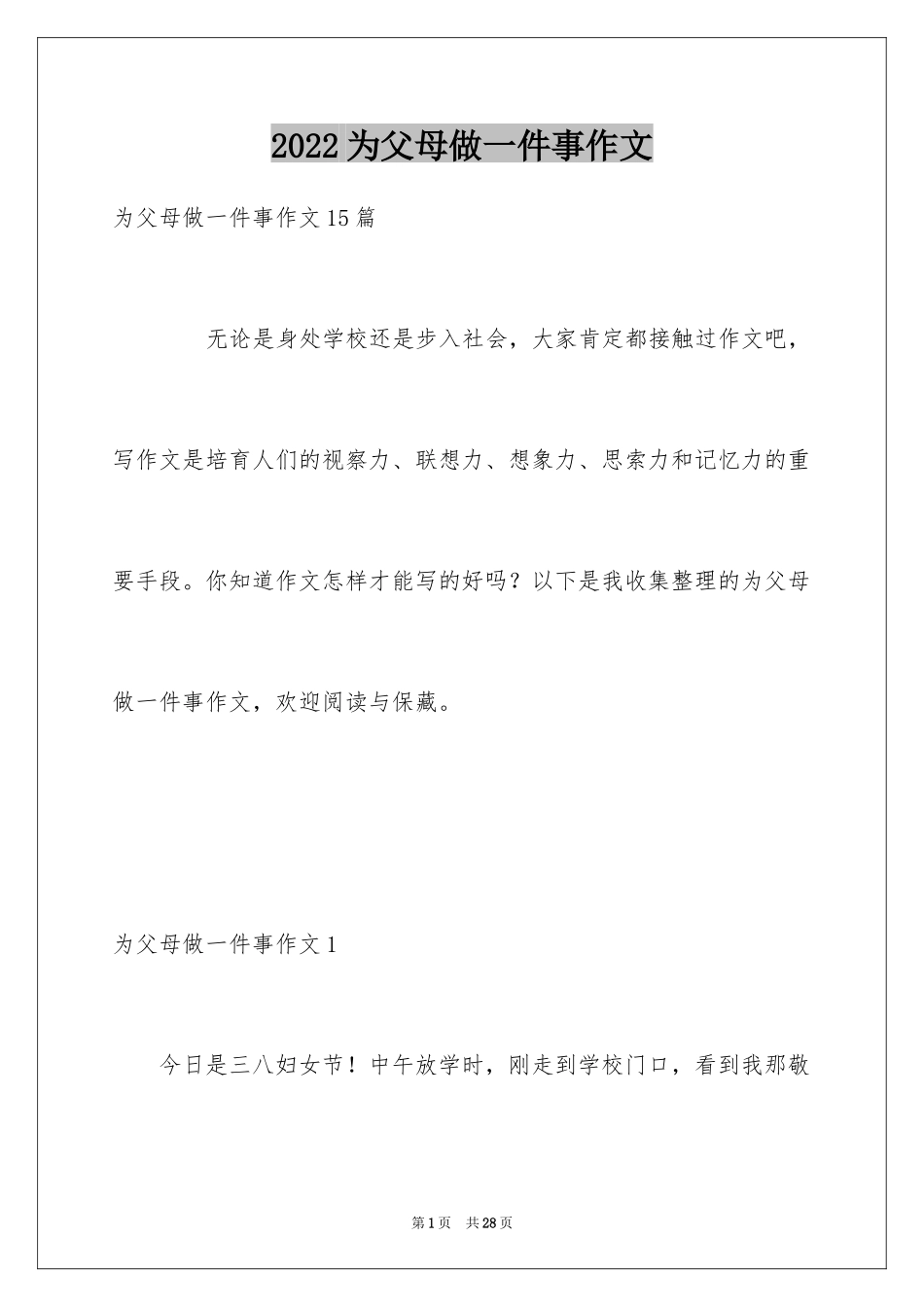 2022 为父母做一件事作文

为父母做一件事作文 15 篇

无论是身处学校还是步入社会，大家肯定都接触过作文吧，写作文是培育人们的视察力、联想力、想象力、思索力和记忆力的重要手段。你知道作文怎样才能写的好吗？以下是我收集整理的为父母做一件事作文，欢迎阅读与保藏。

为父母做一件事作文 1

今日是三八妇女节！中午放学时，刚走到学校门口，看到我那敬

第 1 页　共 28 页